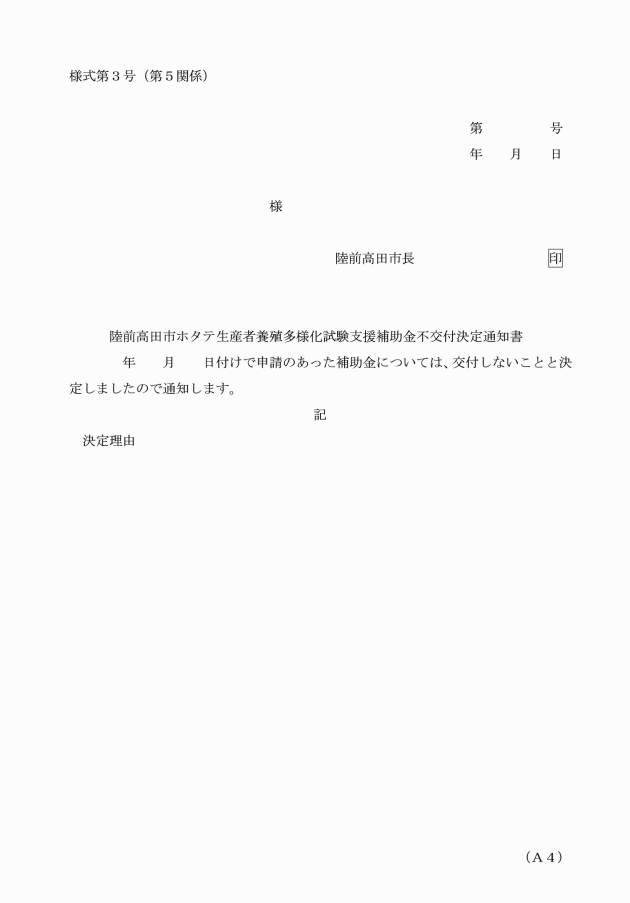 様式第３号（第５関係）

第　　　　号
年　　月　　日

様

陸前高田市長　　　　　　　　　印

陸前高田市ホタテ生産者養殖多様化試験支援補助金不交付決定通知書

年　　月　　日付けで申請のあった補助金については、交付しないことと決定しましたので通知します。

記

決定理由

（Ａ４）